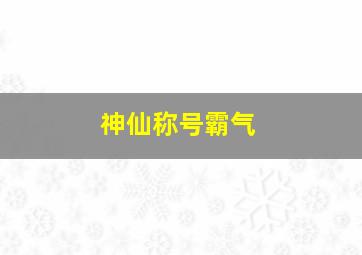 神仙称号霸气